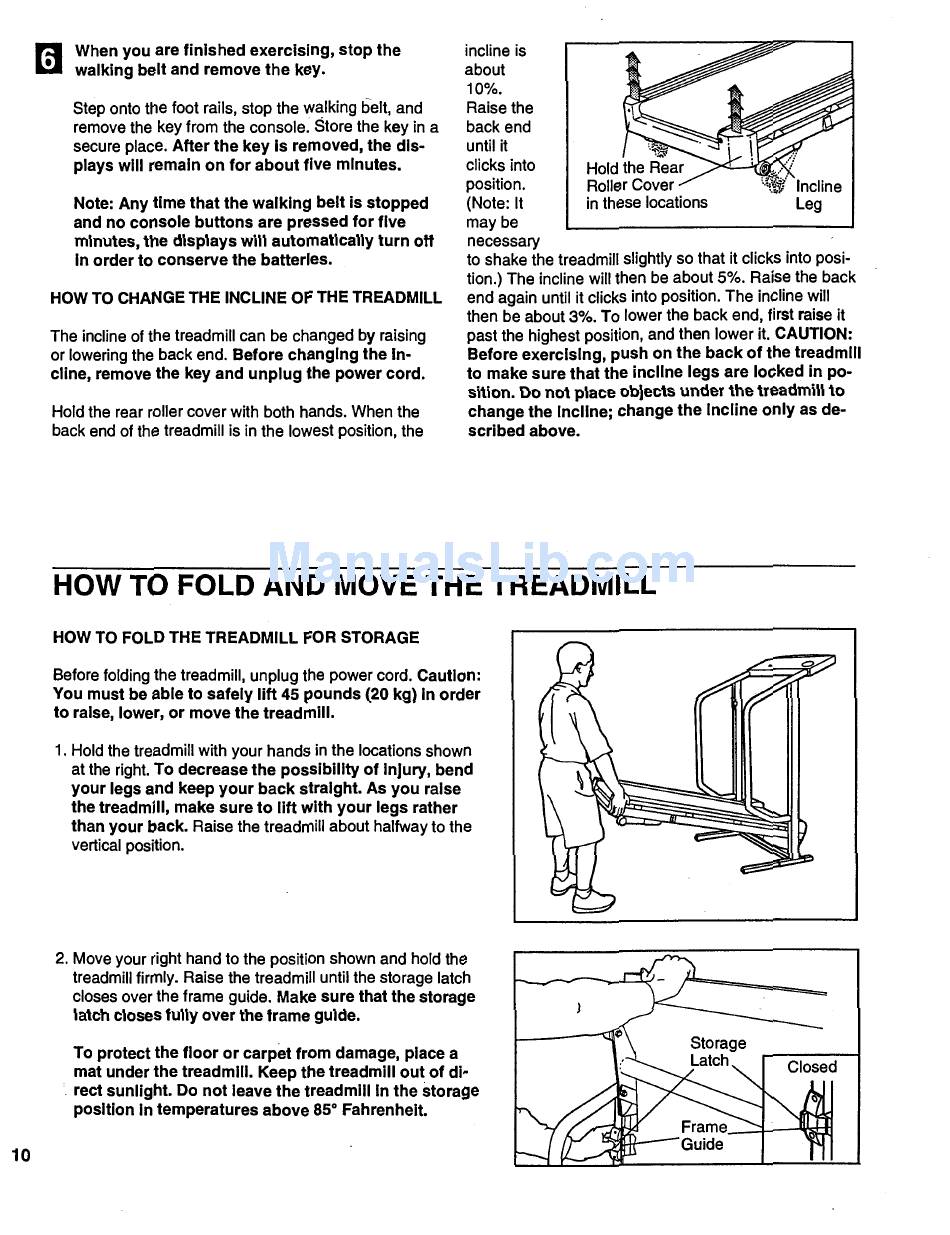 6 When you are finished exercising, stop the walking belt and remove the key.

Step onto the foot rails, stop the walking belt, and remove the key from the console. Store the key in a secure place. After the key is removed, the displays will remain on for about five minutes.

Note: Any time that the walking belt is stopped and no console buttons are pressed for five minutes, the displays will automatically turn off in order to conserve the batteries.

HOW TO CHANGE THE INCLINE OF THE TREADMILL

The incline of the treadmill can be changed by raising or lowering the back end. Before changing the incline, remove the key and unplug the power cord.

Hold the rear roller cover with both hands. When the back end of the treadmill is in the lowest position, the incline is about 10%. Raise the back end until it clicks into position. (Note: It may be necessary to shake the treadmill slightly so that it clicks into position.) The incline will then be about 5%. Raise the back end again until it clicks into position. The incline will then be about 3%. To lower the back end, first raise it past the highest position, and then lower it. CAUTION: Before exercising, push on the back of the treadmill to make sure that the incline legs are locked in position. Do not place objects under the treadmill to change the incline; change the incline only as described above.

Hold the Rear Roller Cover in these locations

Incline Leg

ManualsLib.com

HOW TO FOLD AND MOVE THE TREADMILL

HOW TO FOLD THE TREADMILL FOR STORAGE

Before folding the treadmill, unplug the power cord. Caution: You must be able to safely lift 45 pounds (20 kg) in order to raise, lower, or move the treadmill.

1. Hold the treadmill with your hands in the locations shown at the right. To decrease the possibility of injury, bend your legs and keep your back straight. As you raise the treadmill, make sure to lift with your legs rather than your back. Raise the treadmill about halfway to the vertical position.

2. Move your right hand to the position shown and hold the treadmill firmly. Raise the treadmill until the storage latch closes over the frame guide. Make sure that the storage latch closes fully over the frame guide.

To protect the floor or carpet from damage, place a mat under the treadmill. Keep the treadmill out of direct sunlight. Do not leave the treadmill in the storage position in temperatures above 85° Fahrenheit.

Storage Latch

Closed

Frame Guide

10